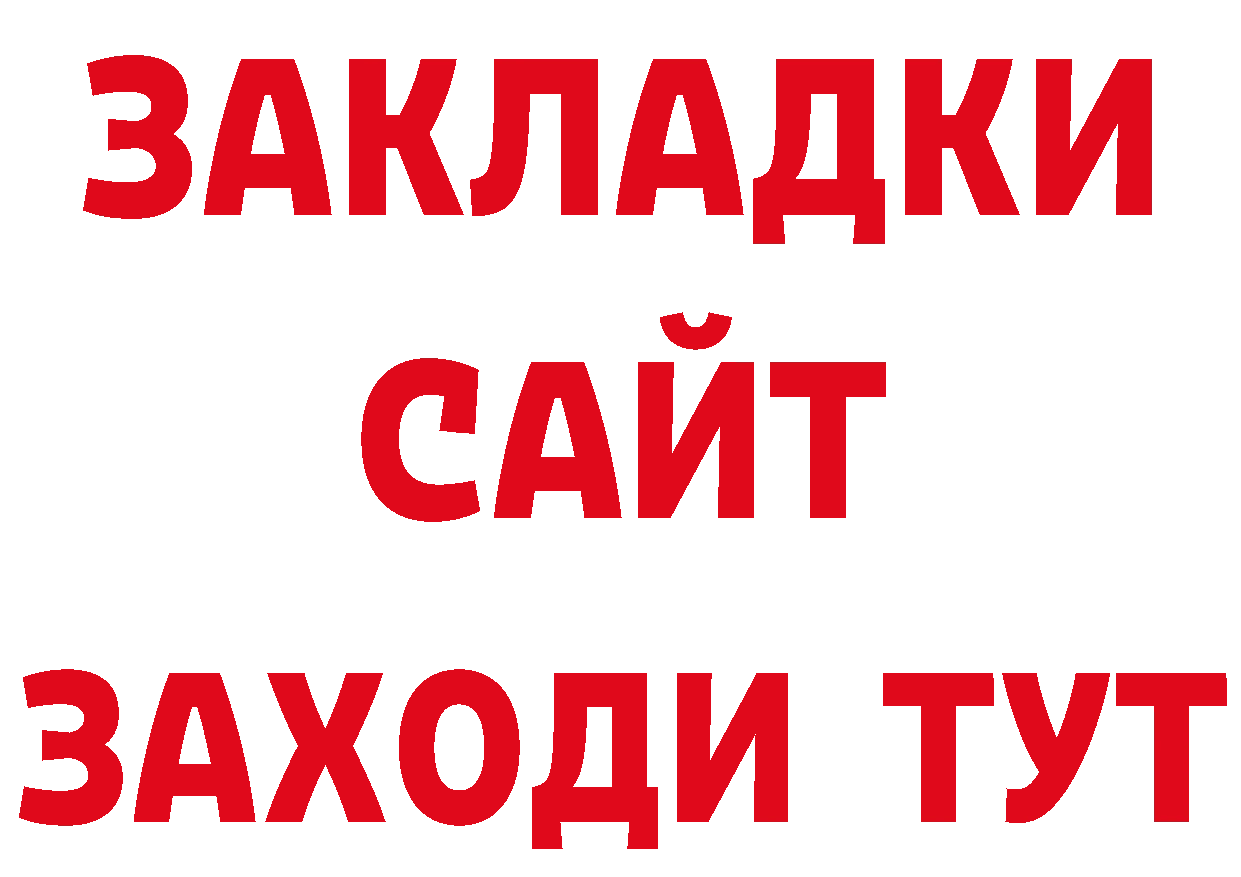 ЗАКЛАДКИ
САЙТ
ЗАХОДИ ТУТ